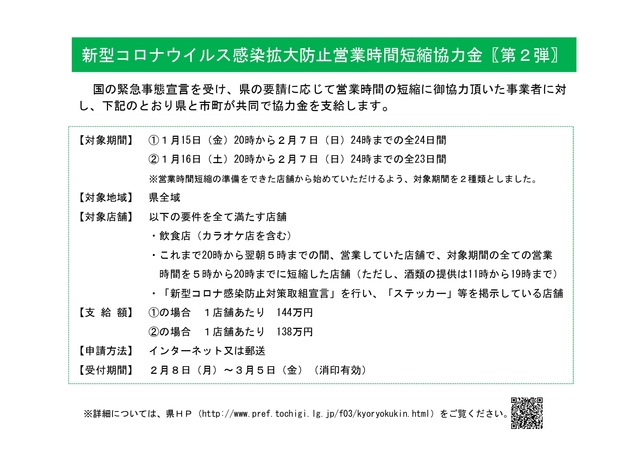 新型コロナウイルス感染拡大防止営業時間短縮協力金〖第２弾〗

国の緊急事態宣言を受け、県の要請に応じて営業時間の短縮に御協力頂いた事業者に対し、下記のとおり県と市町が共同で協力金を支給します。

【対象期間】　①１月15日（金）20時から２月７日（日）24時までの全24日間
②１月16日（土）20時から２月７日（日）24時までの全23日間
※営業時間短縮の準備をできた店舗から始めていただけるよう、対象期間を２種類としました。

【対象地域】　県全域

【対象店舗】　以下の要件を全て満たす店舗
・飲食店（カラオケ店を含む）
・これまで20時から翌朝５時までの間、営業していた店舗で、対象期間の全ての営業時間を５時から20時までに短縮した店舗（ただし、酒類の提供は11時から19時まで）
・「新型コロナ感染防止対策取組宣言」を行い、「ステッカー」等を掲示している店舗

【支 給 額】　①の場合　１店舗あたり　144万円
②の場合　１店舗あたり　138万円

【申請方法】　インターネット又は郵送

【受付期間】　２月８日（月）～３月５日（金）（消印有効）

※詳細については、県ＨＰ（http://www.pref.tochigi.lg.jp/f03/kyoryokukin.html）をご覧ください。